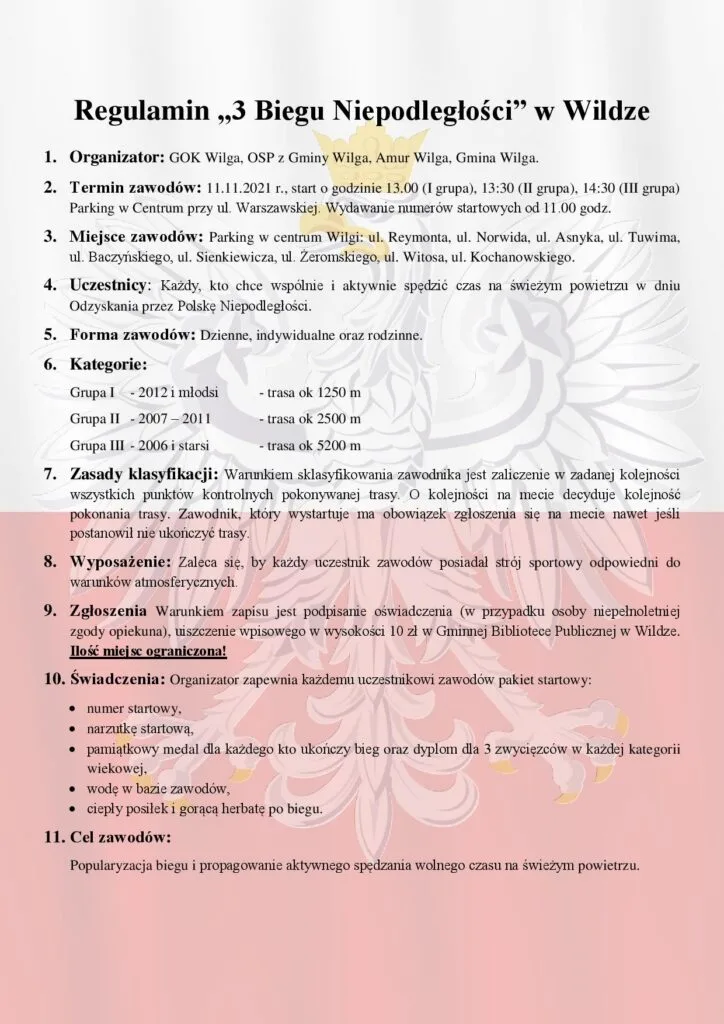 Regulamin „3 Biegu Niepodległości” w Wildze

1. Organizator: GOK Wilga, OSP z Gminy Wilga, Amur Wilga, Gmina Wilga.

2. Termin zawodów: 11.11.2021 r., start o godzinie 13.00 (I grupa), 13:30 (II grupa), 14:30 (III grupa) Parking w Centrum przy ul. Warszawskiej. Wydawanie numerów startowych od 11.00 godz.

3. Miejsce zawodów: Parking w centrum Wilgi: ul. Reymonta, ul. Norwida, ul. Asnyka, ul. Tuwima, ul. Baczyńskiego, ul. Sienkiewicza, ul. Żeromskiego, ul. Witosa, ul. Kochanowskiego.

4. Uczestnicy: Każdy, kto chce wspólnie i aktywnie spędzić czas na świeżym powietrzu w dniu Odzyskania przez Polskę Niepodległości.

5. Forma zawodów: Dzienne, indywidualne oraz rodzinne.

6. Kategorie:

Grupa I - 2012 i młodsi - trasa ok 1250 m
Grupa II - 2007 – 2011 - trasa ok 2500 m
Grupa III - 2006 i starsi - trasa ok 5200 m

7. Zasady klasyfikacji: Warunkiem sklasyfikowania zawodnika jest zaliczenie w zadanej kolejności wszystkich punktów kontrolnych pokonywanej trasy. O kolejności na mecie decyduje kolejność pokonania trasy. Zawodnik, który wystartuje ma obowiązek zgłoszenia się na mecie nawet jeśli postanowił nie ukończyć trasy.

8. Wyposażenie: Zaleca się, by każdy uczestnik zawodów posiadał strój sportowy odpowiedni do warunków atmosferycznych.

9. Zgłoszenia Warunkiem zapisu jest podpisanie oświadczenia (w przypadku osoby niepełnoletniej zgody opiekuna), uiszczenie wpisowego w wysokości 10 zł w Gminnej Bibliotece Publicznej w Wildze. Ilość miejsc ograniczona!

10. Świadczenia: Organizator zapewnia każdemu uczestnikowi zawodów pakiet startowy:

• numer startowy,
• narzutkę startową,
• pamiątkowy medal dla każdego kto ukończy bieg oraz dyplom dla 3 zwycięzców w każdej kategorii wiekowej,
• wodę w bazie zawodów,
• ciepły posiłek i gorącą herbatę po biegu.

11. Cel zawodów:

Popularyzacja biegu i propagowanie aktywnego spędzania wolnego czasu na świeżym powietrzu.